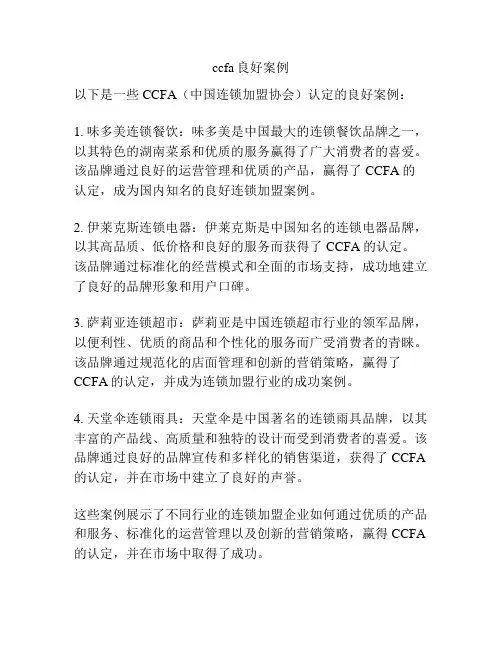 ccfa 良好案例

以下是一些 CCFA（中国连锁加盟协会）认定的良好案例：

1. 味多美连锁餐饮：味多美是中国最大的连锁餐饮品牌之一，以其特色的湖南菜系和优质的服务赢得了广大消费者的喜爱。该品牌通过良好的运营管理和优质的产品，赢得了 CCFA 的认定，成为国内知名的良好连锁加盟案例。

2. 伊莱克斯连锁电器：伊莱克斯是中国知名的连锁电器品牌，以其高品质、低价格和良好的服务而获得了 CCFA 的认定。该品牌通过标准化的经营模式和全面的市场支持，成功地建立了良好的品牌形象和用户口碑。

3. 萨莉亚连锁超市：萨莉亚是中国连锁超市行业的领军品牌，以便利性、优质的商品和个性化的服务而广受消费者的青睐。该品牌通过规范化的店面管理和创新的营销策略，赢得了 CCFA 的认定，并成为连锁加盟行业的成功案例。

4. 天堂伞连锁雨具：天堂伞是中国著名的连锁雨具品牌，以其丰富的产品线、高质量和独特的设计而受到消费者的喜爱。该品牌通过良好的品牌宣传和多样化的销售渠道，获得了 CCFA 的认定，并在市场中建立了良好的声誉。

这些案例展示了不同行业的连锁加盟企业如何通过优质的产品和服务、标准化的运营管理以及创新的营销策略，赢得 CCFA 的认定，并在市场中取得了成功。